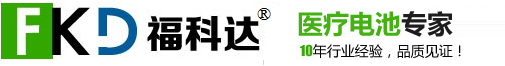 FKD 福科达®

医疗电池专家

10年行业经验，品质见证！